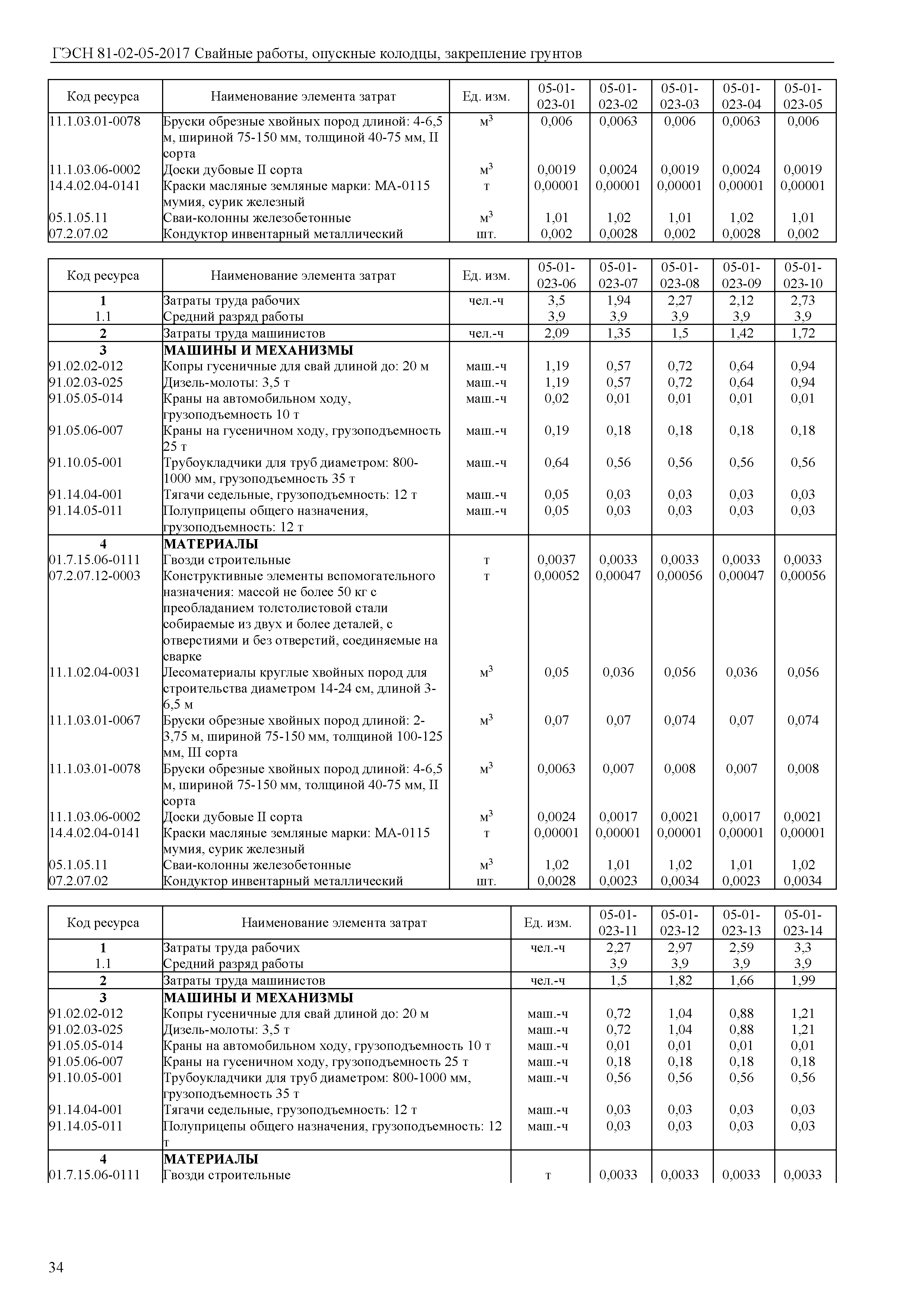 ГЭСН 81-02-05-2017 Свайные работы, опускные колодцы, закрепление грунтов

| Код ресурса | Наименование элемента затрат | Ед. изм. | 05-01-023-01 | 05-01-023-02 | 05-01-023-03 | 05-01-023-04 | 05-01-023-05 |
|---|---|---|---|---|---|---|---|
| 11.1.03.01-0078 | Бруски обрезные хвойных пород длиной: 4-6,5 м, шириной 75-150 мм, толщиной 40-75 мм, II сорта | $м^3$ | 0,006 | 0,0063 | 0,006 | 0,0063 | 0,006 |
| 11.1.03.06-0002 | Доски дубовые II сорта | $м^3$ | 0,0019 | 0,0024 | 0,0019 | 0,0024 | 0,0019 |
| 14.4.02.04-0141 | Краски масляные земляные марки: МА-0115 мумия, сурик железный | т | 0,00001 | 0,00001 | 0,00001 | 0,00001 | 0,00001 |
| 05.1.05.11 | Сваи-колонны железобетонные | $м^3$ | 1,01 | 1,02 | 1,01 | 1,02 | 1,01 |
| 07.2.07.02 | Кондуктор инвентарный металлический | шт. | 0,002 | 0,0028 | 0,002 | 0,0028 | 0,002 |

| Код ресурса | Наименование элемента затрат | Ед. изм. | 05-01-023-06 | 05-01-023-07 | 05-01-023-08 | 05-01-023-09 | 05-01-023-10 |
|---|---|---|---|---|---|---|---|
| 1 | Затраты труда рабочих | чел.-ч | 3,5 | 1,94 | 2,27 | 2,12 | 2,73 |
| 1.1 | Средний разряд работы | | 3,9 | 3,9 | 3,9 | 3,9 | 3,9 |
| 2 | Затраты труда машинистов | чел.-ч | 2,09 | 1,35 | 1,5 | 1,42 | 1,72 |
| 3 | МАШИНЫ И МЕХАНИЗМЫ | | | | | | |
| 91.02.02-012 | Копры гусеничные для свай длиной до: 20 м | маш.-ч | 1,19 | 0,57 | 0,72 | 0,64 | 0,94 |
| 91.02.03-025 | Дизель-молоты: 3,5 т | маш.-ч | 1,19 | 0,57 | 0,72 | 0,64 | 0,94 |
| 91.05.05-014 | Краны на автомобильном ходу, грузоподъемность 10 т | маш.-ч | 0,02 | 0,01 | 0,01 | 0,01 | 0,01 |
| 91.05.06-007 | Краны на гусеничном ходу, грузоподъемность 25 т | маш.-ч | 0,19 | 0,18 | 0,18 | 0,18 | 0,18 |
| 91.10.05-001 | Трубоукладчики для труб диаметром: 800-1000 мм, грузоподъемность 35 т | маш.-ч | 0,64 | 0,56 | 0,56 | 0,56 | 0,56 |
| 91.14.04-001 | Тягачи седельные, грузоподъемность: 12 т | маш.-ч | 0,05 | 0,03 | 0,03 | 0,03 | 0,03 |
| 91.14.05-011 | Полуприцепы общего назначения, грузоподъемность: 12 т | маш.-ч | 0,05 | 0,03 | 0,03 | 0,03 | 0,03 |
| 4 | МАТЕРИАЛЫ | | | | | | |
| 01.7.15.06-0111 | Гвозди строительные | т | 0,0037 | 0,0033 | 0,0033 | 0,0033 | 0,0033 |
| 07.2.07.12-0003 | Конструктивные элементы вспомогательного назначения: массой не более 50 кг с преобладанием толстолистовой стали собираемые из двух и более деталей, с отверстиями и без отверстий, соединяемые на сварке | т | 0,00052 | 0,00047 | 0,00056 | 0,00047 | 0,00056 |
| 11.1.02.04-0031 | Лесоматериалы круглые хвойных пород для строительства диаметром 14-24 см, длиной 3-6,5 м | $м^3$ | 0,05 | 0,036 | 0,056 | 0,036 | 0,056 |
| 11.1.03.01-0067 | Бруски обрезные хвойных пород длиной: 2-3,75 м, шириной 75-150 мм, толщиной 100-125 мм, III сорта | $м^3$ | 0,07 | 0,07 | 0,074 | 0,07 | 0,074 |
| 11.1.03.01-0078 | Бруски обрезные хвойных пород длиной: 4-6,5 м, шириной 75-150 мм, толщиной 40-75 мм, II сорта | $м^3$ | 0,0063 | 0,007 | 0,008 | 0,007 | 0,008 |
| 11.1.03.06-0002 | Доски дубовые II сорта | $м^3$ | 0,0024 | 0,0017 | 0,0021 | 0,0017 | 0,0021 |
| 14.4.02.04-0141 | Краски масляные земляные марки: МА-0115 мумия, сурик железный | т | 0,00001 | 0,00001 | 0,00001 | 0,00001 | 0,00001 |
| 05.1.05.11 | Сваи-колонны железобетонные | $м^3$ | 1,02 | 1,01 | 1,02 | 1,01 | 1,02 |
| 07.2.07.02 | Кондуктор инвентарный металлический | шт. | 0,0028 | 0,0023 | 0,0034 | 0,0023 | 0,0034 |

| Код ресурса | Наименование элемента затрат | Ед. изм. | 05-01-023-11 | 05-01-023-12 | 05-01-023-13 | 05-01-023-14 |
|---|---|---|---|---|---|---|
| 1 | Затраты труда рабочих | чел.-ч | 2,27 | 2,97 | 2,59 | 3,3 |
| 1.1 | Средний разряд работы | | 3,9 | 3,9 | 3,9 | 3,9 |
| 2 | Затраты труда машинистов | чел.-ч | 1,5 | 1,82 | 1,66 | 1,99 |
| 3 | МАШИНЫ И МЕХАНИЗМЫ | | | | | |
| 91.02.02-012 | Копры гусеничные для свай длиной до: 20 м | маш.-ч | 0,72 | 1,04 | 0,88 | 1,21 |
| 91.02.03-025 | Дизель-молоты: 3,5 т | маш.-ч | 0,72 | 1,04 | 0,88 | 1,21 |
| 91.05.05-014 | Краны на автомобильном ходу, грузоподъемность 10 т | маш.-ч | 0,01 | 0,01 | 0,01 | 0,01 |
| 91.05.06-007 | Краны на гусеничном ходу, грузоподъемность 25 т | маш.-ч | 0,18 | 0,18 | 0,18 | 0,18 |
| 91.10.05-001 | Трубоукладчики для труб диаметром: 800-1000 мм, грузоподъемность 35 т | маш.-ч | 0,56 | 0,56 | 0,56 | 0,56 |
| 91.14.04-001 | Тягачи седельные, грузоподъемность: 12 т | маш.-ч | 0,03 | 0,03 | 0,03 | 0,03 |
| 91.14.05-011 | Полуприцепы общего назначения, грузоподъемность: 12 т | маш.-ч | 0,03 | 0,03 | 0,03 | 0,03 |
| 4 | МАТЕРИАЛЫ | | | | | |
| 01.7.15.06-0111 | Гвозди строительные | т | 0,0033 | 0,0033 | 0,0033 | 0,0033 |

34